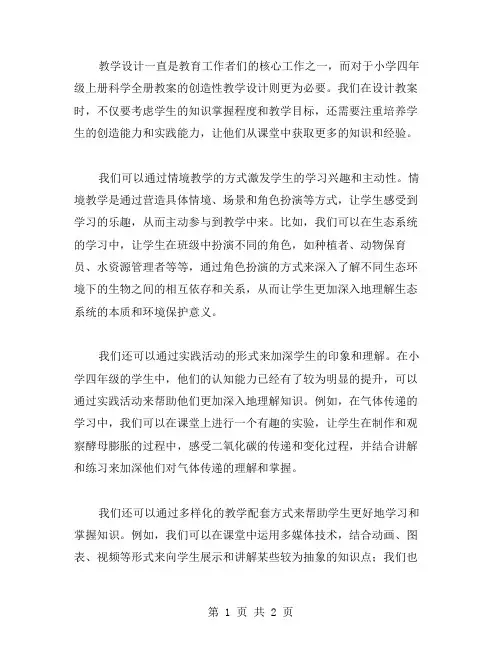 教学设计一直是教育工作者们的核心工作之一，而对于小学四年级上册科学全册教案的创造性教学设计则更为必要。我们在设计教案时，不仅要考虑学生的知识掌握程度和教学目标，还需要注重培养学生的创造能力和实践能力，让他们从课堂中获取更多的知识和经验。

我们可以通过情境教学的方式激发学生的学习兴趣和主动性。情境教学是通过营造具体情境、场景和角色扮演等方式，让学生感受到学习的乐趣，从而主动参与到教学中来。比如，我们可以在生态系统的学习中，让学生在班级中扮演不同的角色，如种植者、动物保育员、水资源管理者等等，通过角色扮演的方式来深入了解不同生态环境下的生物之间的相互依存和关系，从而让学生更加深入地理解生态系统的本质和环境保护意义。

我们还可以通过实践活动的形式来加深学生的印象和理解。在小学四年级的学生中，他们的认知能力已经有了较为明显的提升，可以通过实践活动来帮助他们更加深入地理解知识。例如，在气体传递的学习中，我们可以在课堂上进行一个有趣的实验，让学生在制作和观察酵母膨胀的过程中，感受二氧化碳的传递和变化过程，并结合讲解和练习来加深他们对气体传递的理解和掌握。

我们还可以通过多样化的教学配套方式来帮助学生更好地学习和掌握知识。例如，我们可以在课堂中运用多媒体技术，结合动画、图表、视频等形式来向学生展示和讲解某些较为抽象的知识点；我们也

第 1 页 共 2 页